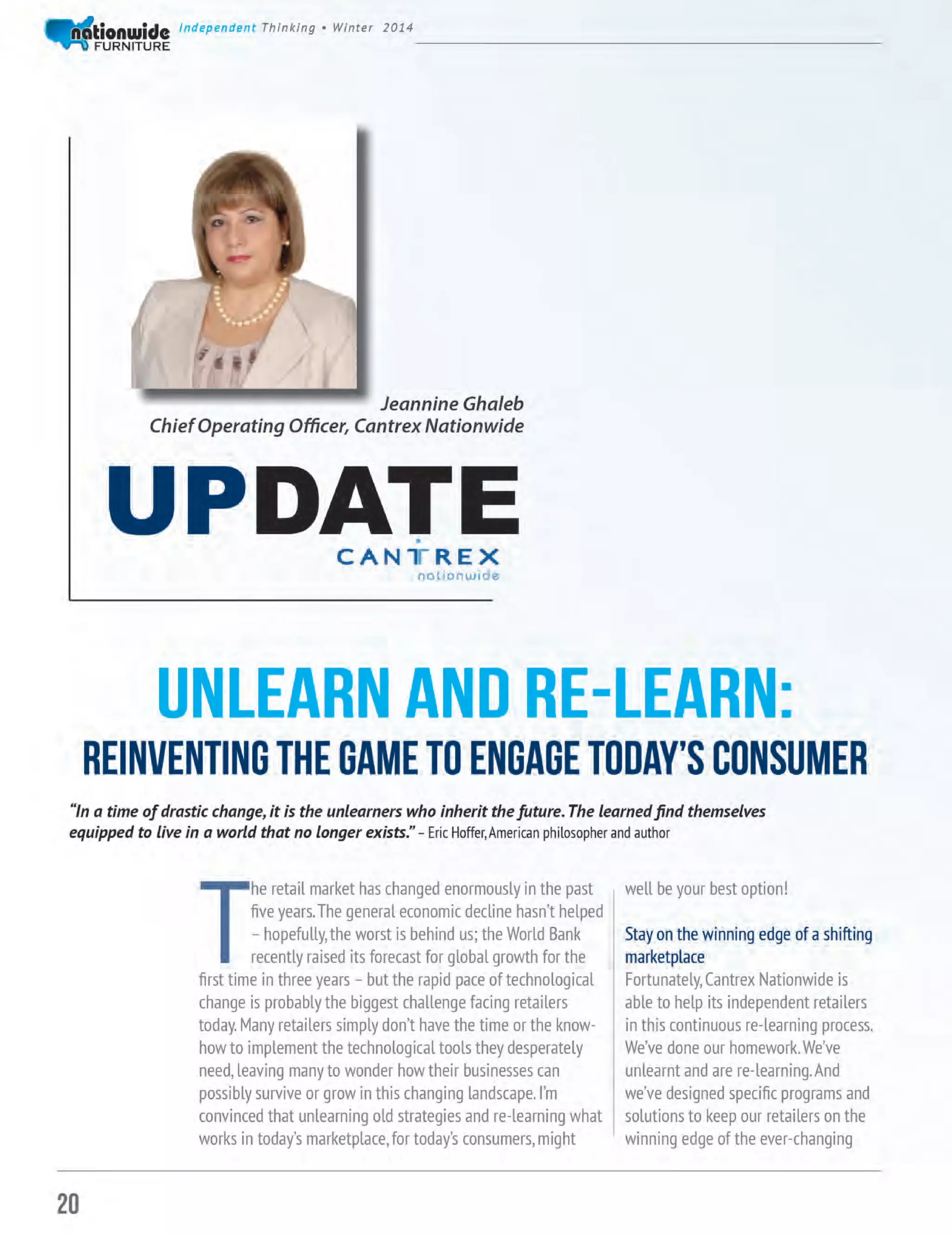 nationwide FURNITURE Independent Thinking • Winter 2014

Jeannine Ghaleb
Chief Operating Officer, Cantrex Nationwide

UPDATE

CANTREX
nationwide

UNLEARN AND RE-LEARN:
REINVENTING THE GAME TO ENGAGE TODAY'S CONSUMER

"In a time of drastic change, it is the unlearners who inherit the future. The learned find themselves equipped to live in a world that no longer exists." – Eric Hoffer, American philosopher and author

The retail market has changed enormously in the past five years. The general economic decline hasn't helped – hopefully, the worst is behind us; the World Bank recently raised its forecast for global growth for the first time in three years – but the rapid pace of technological change is probably the biggest challenge facing retailers today. Many retailers simply don't have the time or the know-how to implement the technological tools they desperately need, leaving many to wonder how their businesses can possibly survive or grow in this changing landscape. I'm convinced that unlearning old strategies and re-learning what works in today's marketplace, for today's consumers, might well be your best option!

Stay on the winning edge of a shifting marketplace
Fortunately, Cantrex Nationwide is able to help its independent retailers in this continuous re-learning process. We've done our homework. We've unlearnt and are re-learning. And we've designed specific programs and solutions to keep our retailers on the winning edge of the ever-changing

20